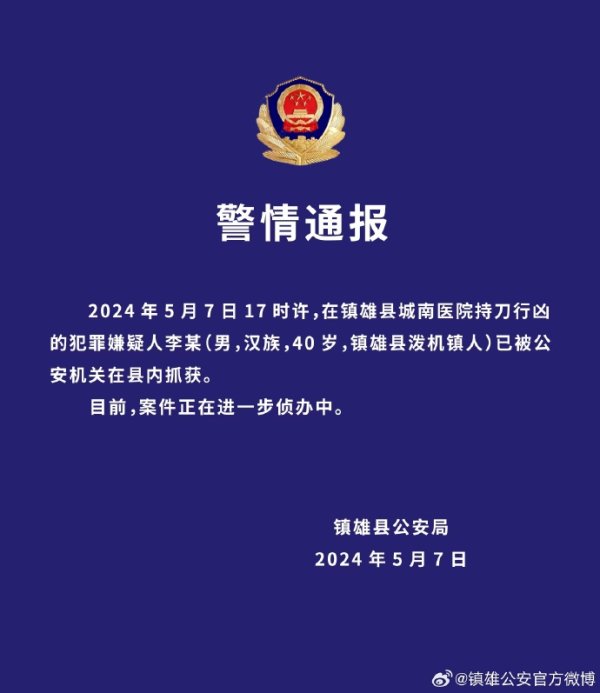 警情通报

2024 年 5 月 7 日 17 时许，在镇雄县城南医院持刀行凶的犯罪嫌疑人李某（男，汉族，40 岁，镇雄县泼机镇人）已被公安机关在县内抓获。

目前，案件正在进一步侦办中。

镇雄县公安局
2024 年 5 月 7 日

@镇雄公安官方微博